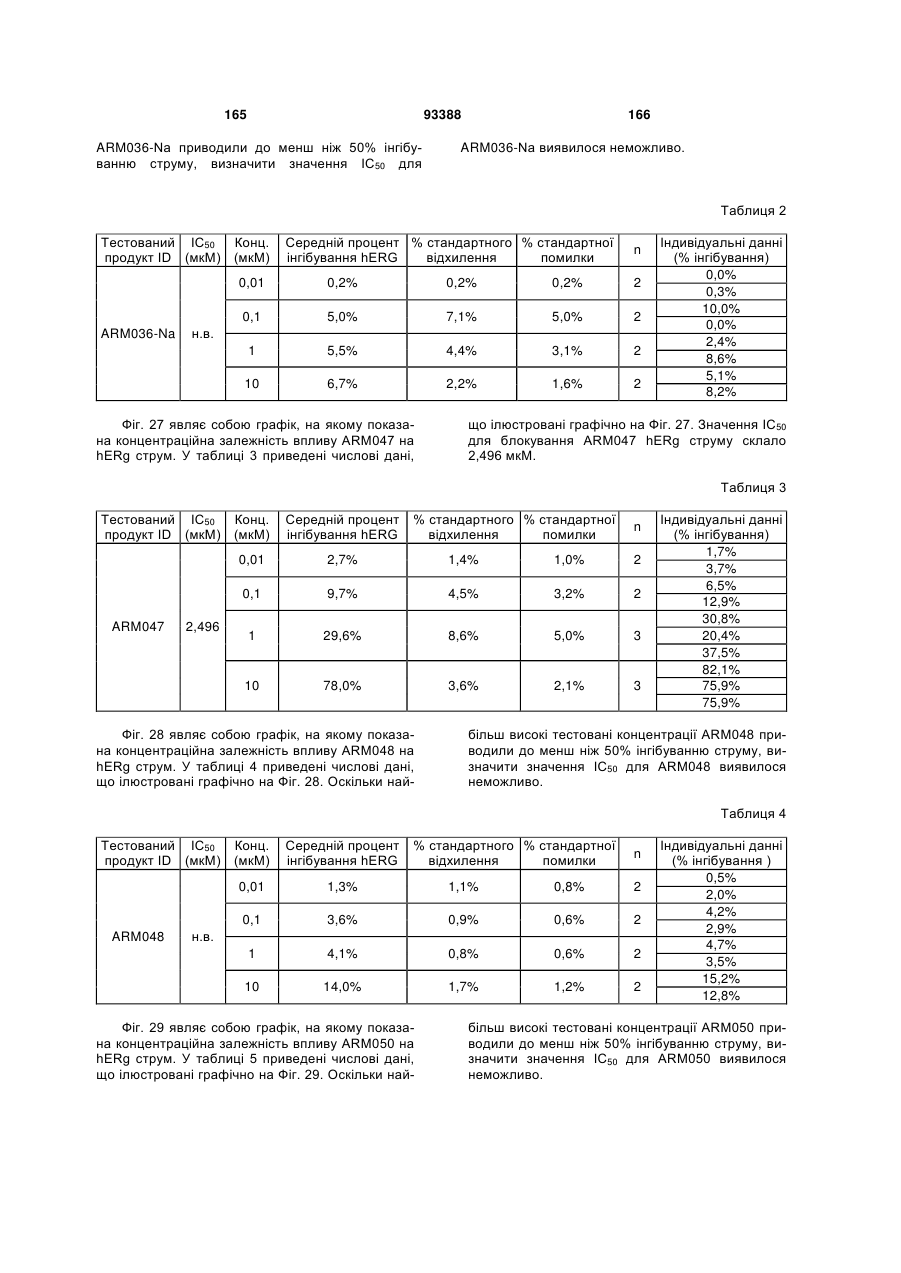 165 93388 166

ARM036-Na приводили до менш ніж 50% інгібуванню струму, визначити значення $IC_{50}$ для

ARM036-Na виявилося неможливо.

Таблиця 2

| Тестований продукт ID | $IC_{50}$ (мкМ) | Конц. (мкМ) | Середній процент інгібування hERG | % стандартного відхилення | % стандартної помилки | n | Індивідуальні данні (% інгібування) |
|---|---|---|---|---|---|---|---|
| ARM036-Na | н.в. | 0,01 | 0,2% | 0,2% | 0,2% | 2 | 0,0% |
| | | | | | | | 0,3% |
| | | 0,1 | 5,0% | 7,1% | 5,0% | 2 | 10,0% |
| | | | | | | | 0,0% |
| | | 1 | 5,5% | 4,4% | 3,1% | 2 | 2,4% |
| | | | | | | | 8,6% |
| | | 10 | 6,7% | 2,2% | 1,6% | 2 | 5,1% |
| | | | | | | | 8,2% |

Фіг. 27 являє собою графік, на якому показана концентраційна залежність впливу ARM047 на hERg струм. У таблиці 3 приведені числові дані,

що ілюстровані графічно на Фіг. 27. Значення $IC_{50}$ для блокування ARM047 hERg струму склало 2,496 мкМ.

Таблиця 3

| Тестований продукт ID | $IC_{50}$ (мкМ) | Конц. (мкМ) | Середній процент інгібування hERG | % стандартного відхилення | % стандартної помилки | n | Індивідуальні данні (% інгібування) |
|---|---|---|---|---|---|---|---|
| ARM047 | 2,496 | 0,01 | 2,7% | 1,4% | 1,0% | 2 | 1,7% |
| | | | | | | | 3,7% |
| | | 0,1 | 9,7% | 4,5% | 3,2% | 2 | 6,5% |
| | | | | | | | 12,9% |
| | | 1 | 29,6% | 8,6% | 5,0% | 3 | 30,8% |
| | | | | | | | 20,4% |
| | | | | | | | 37,5% |
| | | 10 | 78,0% | 3,6% | 2,1% | 3 | 82,1% |
| | | | | | | | 75,9% |
| | | | | | | | 75,9% |

Фіг. 28 являє собою графік, на якому показана концентраційна залежність впливу ARM048 на hERg струм. У таблиці 4 приведені числові дані, що ілюстровані графічно на Фіг. 28. Оскільки найбільш високі тестовані концентрації ARM048 приводили до менш ніж 50% інгібуванню струму, визначити значення $IC_{50}$ для ARM048 виявилося неможливо.

Таблиця 4

| Тестований продукт ID | $IC_{50}$ (мкМ) | Конц. (мкМ) | Середній процент інгібування hERG | % стандартного відхилення | % стандартної помилки | n | Індивідуальні данні (% інгібування ) |
|---|---|---|---|---|---|---|---|
| ARM048 | н.в. | 0,01 | 1,3% | 1,1% | 0,8% | 2 | 0,5% |
| | | | | | | | 2,0% |
| | | 0,1 | 3,6% | 0,9% | 0,6% | 2 | 4,2% |
| | | | | | | | 2,9% |
| | | 1 | 4,1% | 0,8% | 0,6% | 2 | 4,7% |
| | | | | | | | 3,5% |
| | | 10 | 14,0% | 1,7% | 1,2% | 2 | 15,2% |
| | | | | | | | 12,8% |

Фіг. 29 являє собою графік, на якому показана концентраційна залежність впливу ARM050 на hERg струм. У таблиці 5 приведені числові дані, що ілюстровані графічно на Фіг. 29. Оскільки найбільш високі тестовані концентрації ARM050 приводили до менш ніж 50% інгібуванню струму, визначити значення $IC_{50}$ для ARM050 виявилося неможливо.